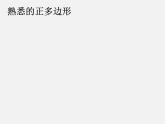 熟悉的正多边形